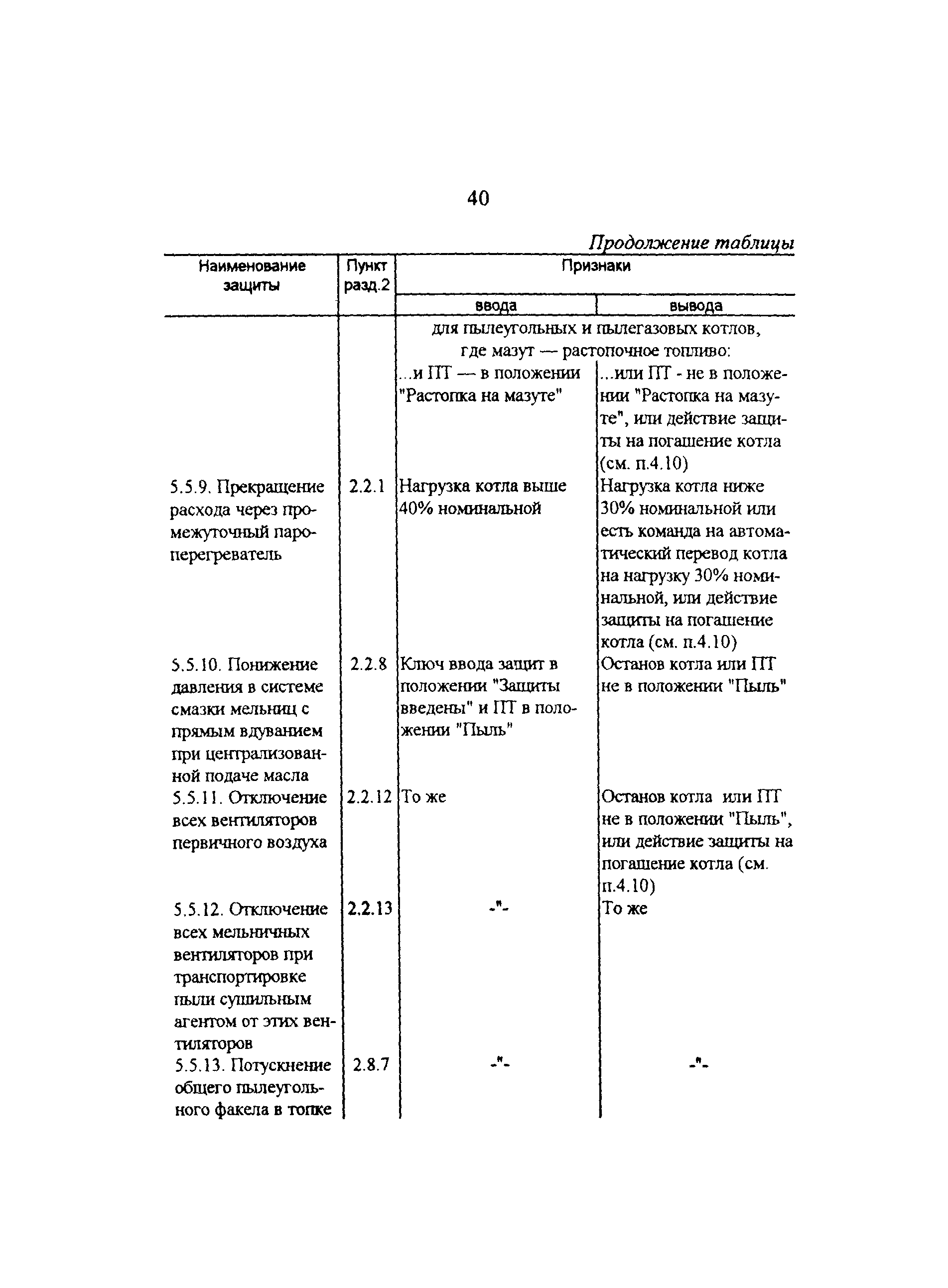 40

Продолжение таблицы

| Наименование защиты | Пункт разд.2 | Признаки ввода | Признаки вывода |
|---|---|---|---|
| | | для пылеугольных и пылегазовых котлов, где мазут — растопочное топливо: | |
| | | ...и ПТ — в положении "Растопка на мазуте" | ...или ПТ - не в положении "Растопка на мазуте", или действие защиты на погашение котла (см. п.4.10) |
| 5.5.9. Прекращение расхода через промежуточный пароперегреватель | 2.2.1 | Нагрузка котла выше 40% номинальной | Нагрузка котла ниже 30% номинальной или есть команда на автоматический перевод котла на нагрузку 30% номинальной, или действие защиты на погашение котла (см. п.4.10) |
| 5.5.10. Понижение давления в системе смазки мельниц с прямым вдуванием при централизованной подаче масла | 2.2.8 | Ключ ввода защит в положении "Защиты введены" и ПТ в положении "Пыль" | Останов котла или ПТ не в положении "Пыль" |
| 5.5.11. Отключение всех вентиляторов первичного воздуха | 2.2.12 | То же | Останов котла или ПТ не в положении "Пыль", или действие защиты на погашение котла (см. п.4.10) |
| 5.5.12. Отключение всех мельничных вентиляторов при транспортировке пыли сушильным агентом от этих вентиляторов | 2.2.13 | -"- | То же |
| 5.5.13. Потускнение общего пылеугольного факела в топке | 2.8.7 | -"- | -"- |